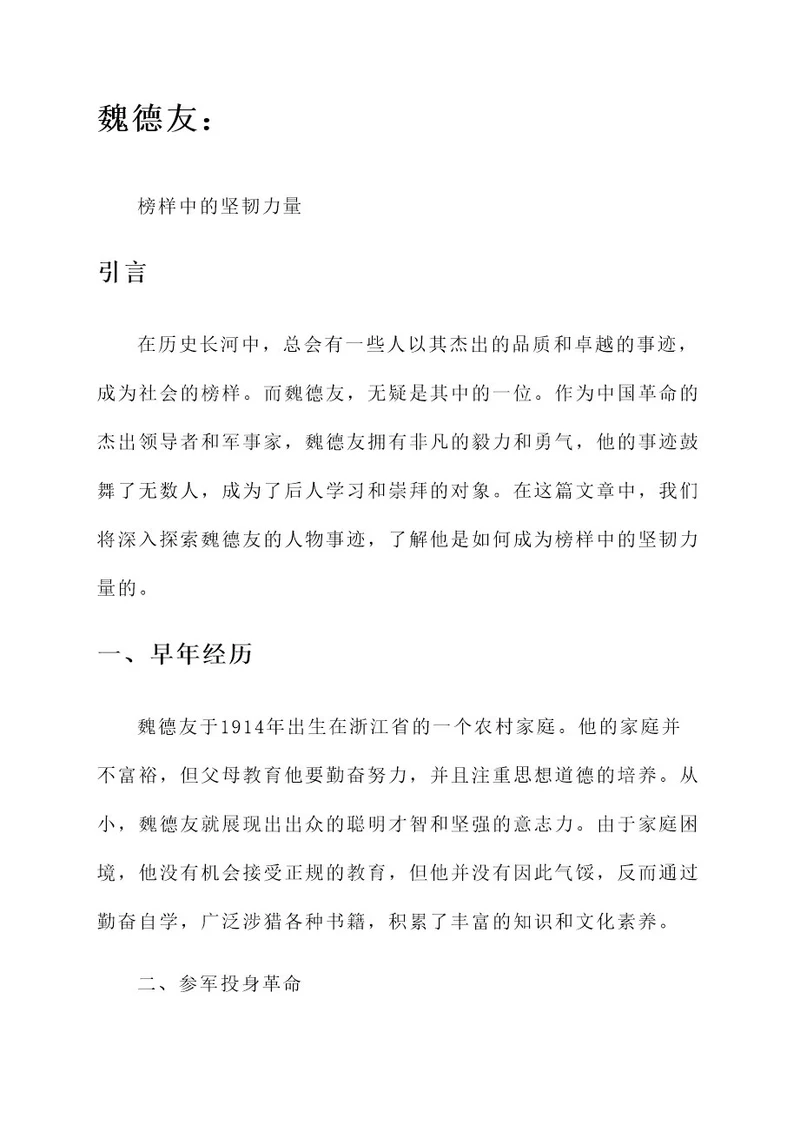 魏德友：

榜样中的坚韧力量

引言

在历史长河中，总会有一些人以其杰出的品质和卓越的事迹，成为社会的榜样。而魏德友，无疑是其中的一位。作为中国革命的杰出领导者和军事家，魏德友拥有非凡的毅力和勇气，他的事迹鼓舞了无数人，成为了后人学习和崇拜的对象。在这篇文章中，我们将深入探索魏德友的人物事迹，了解他是如何成为榜样中的坚韧力量的。

一、早年经历

魏德友于1914年出生在浙江省的一个农村家庭。他的家庭并不富裕，但父母教育他要勤奋努力，并且注重思想道德的培养。从小，魏德友就展现出出众的聪明才智和坚强的意志力。由于家庭困境，他没有机会接受正规的教育，但他并没有因此气馁，反而通过勤奋自学，广泛涉猎各种书籍，积累了丰富的知识和文化素养。

二、参军投身革命